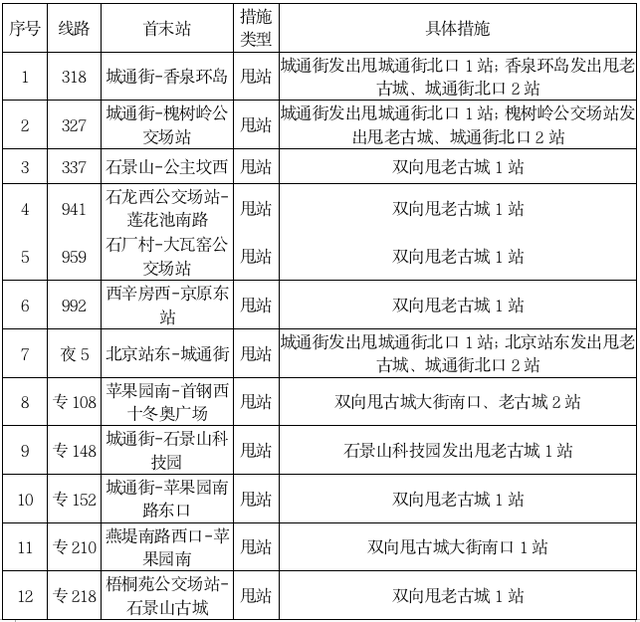 | 序号 | 线路 | 首末站 | 措施类型 | 具体措施 |
|---|---|---|---|---|
| 1 | 318 | 城通街-香泉环岛 | 甩站 | 城通街发出甩城通街北口 1 站；香泉环岛发出甩老古城、城通街北口 2 站 |
| 2 | 327 | 城通街-槐树岭公交场站 | 甩站 | 城通街发出甩城通街北口 1 站；槐树岭公交场站发出甩老古城、城通街北口 2 站 |
| 3 | 337 | 石景山-公主坟西 | 甩站 | 双向甩老古城 1 站 |
| 4 | 941 | 石龙西公交场站-莲花池南路 | 甩站 | 双向甩老古城 1 站 |
| 5 | 959 | 石厂村-大瓦窑公交场站 | 甩站 | 双向甩老古城 1 站 |
| 6 | 992 | 西辛房西-京原东站 | 甩站 | 双向甩老古城 1 站 |
| 7 | 夜 5 | 北京站东-城通街 | 甩站 | 城通街发出甩城通街北口 1 站；北京站东发出甩老古城、城通街北口 2 站 |
| 8 | 专 108 | 苹果园南-首钢西十冬奥广场 | 甩站 | 双向甩古城大街南口、老古城 2 站 |
| 9 | 专 148 | 城通街-石景山科技园 | 甩站 | 石景山科技园发出甩老古城 1 站 |
| 10 | 专 152 | 城通街-苹果园南路东口 | 甩站 | 双向甩老古城 1 站 |
| 11 | 专 210 | 燕堤南路西口-苹果园南 | 甩站 | 双向甩古城大街南口 1 站 |
| 12 | 专 218 | 梧桐苑公交场站-石景山古城 | 甩站 | 双向甩老古城 1 站 |